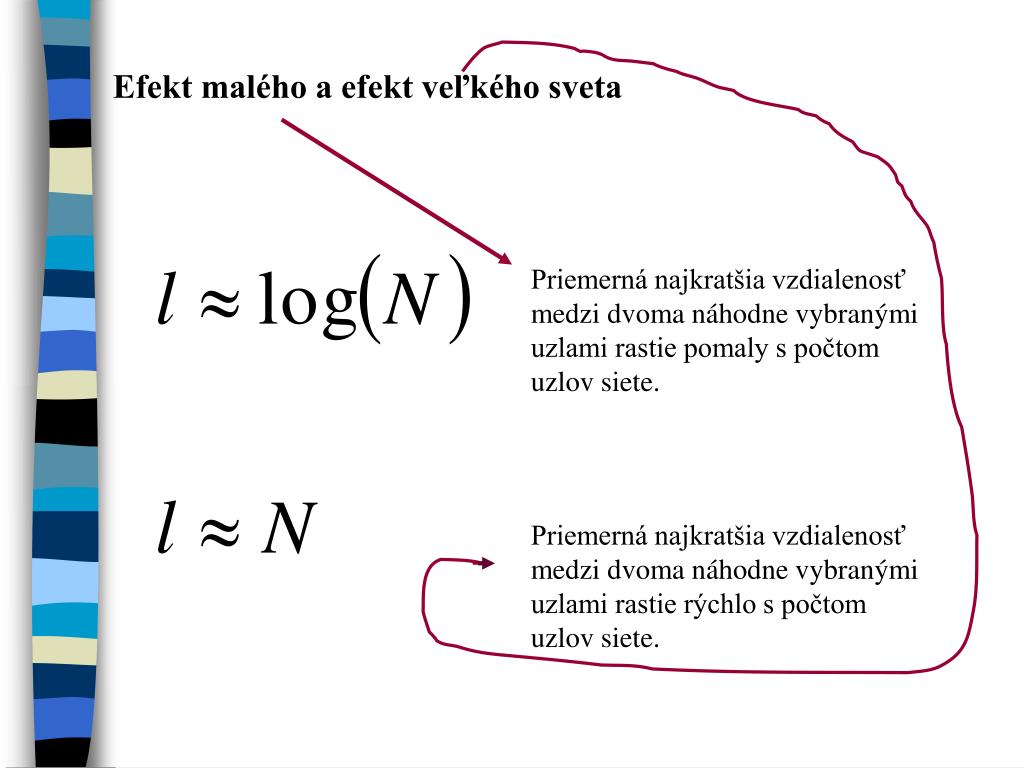 Efekt malého a efekt veľkého sveta

$l \approx \log(N)$

Priemerná najkratšia vzdialenosť medzi dvoma náhodne vybranými uzlami rastie pomaly s počtom uzlov siete.

$l \approx N$

Priemerná najkratšia vzdialenosť medzi dvoma náhodne vybranými uzlami rastie rýchlo s počtom uzlov siete.